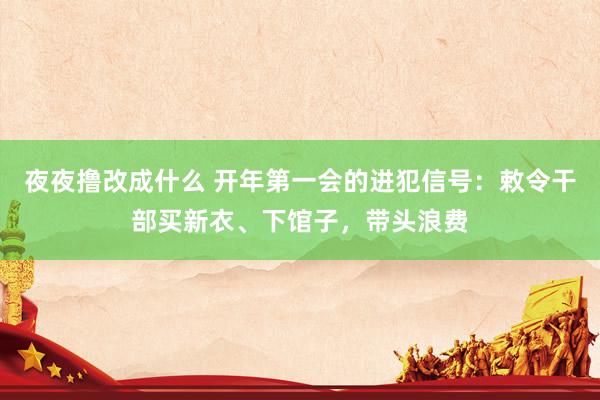 夜夜撸改成什么 开年第一会的进犯信号：敕令干部买新衣、下馆子，带头浪费